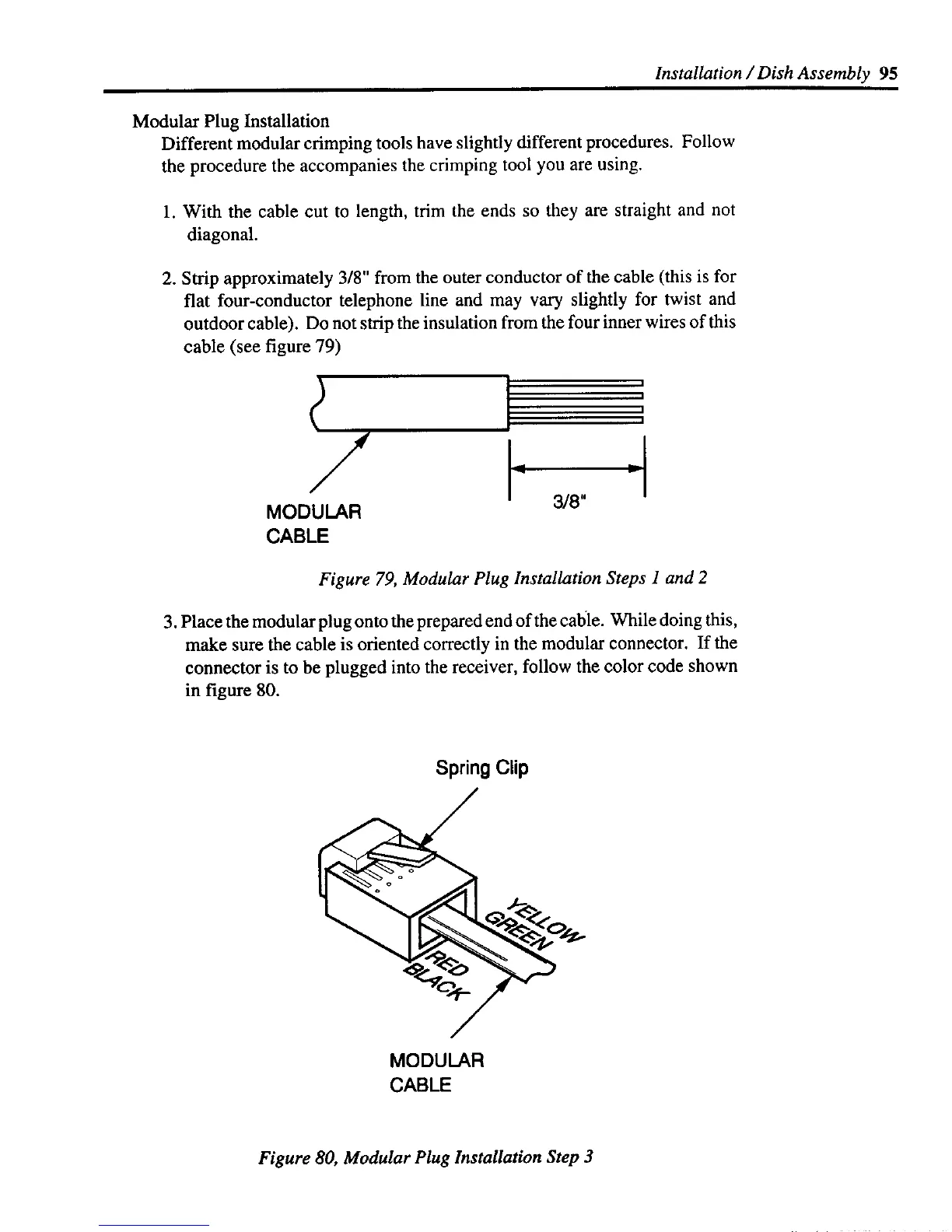 Installation / Dish Assembly 95

Modular Plug Installation

Different modular crimping tools have slightly different procedures. Follow the procedure the accompanies the crimping tool you are using.

1. With the cable cut to length, trim the ends so they are straight and not diagonal.

2. Strip approximately 3/8" from the outer conductor of the cable (this is for flat four-conductor telephone line and may vary slightly for twist and outdoor cable). Do not strip the insulation from the four inner wires of this cable (see figure 79)

MODULAR CABLE

3/8"

Figure 79, Modular Plug Installation Steps 1 and 2

3. Place the modular plug onto the prepared end of the cable. While doing this, make sure the cable is oriented correctly in the modular connector. If the connector is to be plugged into the receiver, follow the color code shown in figure 80.

Spring Clip

YELLOW
GREEN
RED
BLACK

MODULAR CABLE

Figure 80, Modular Plug Installation Step 3